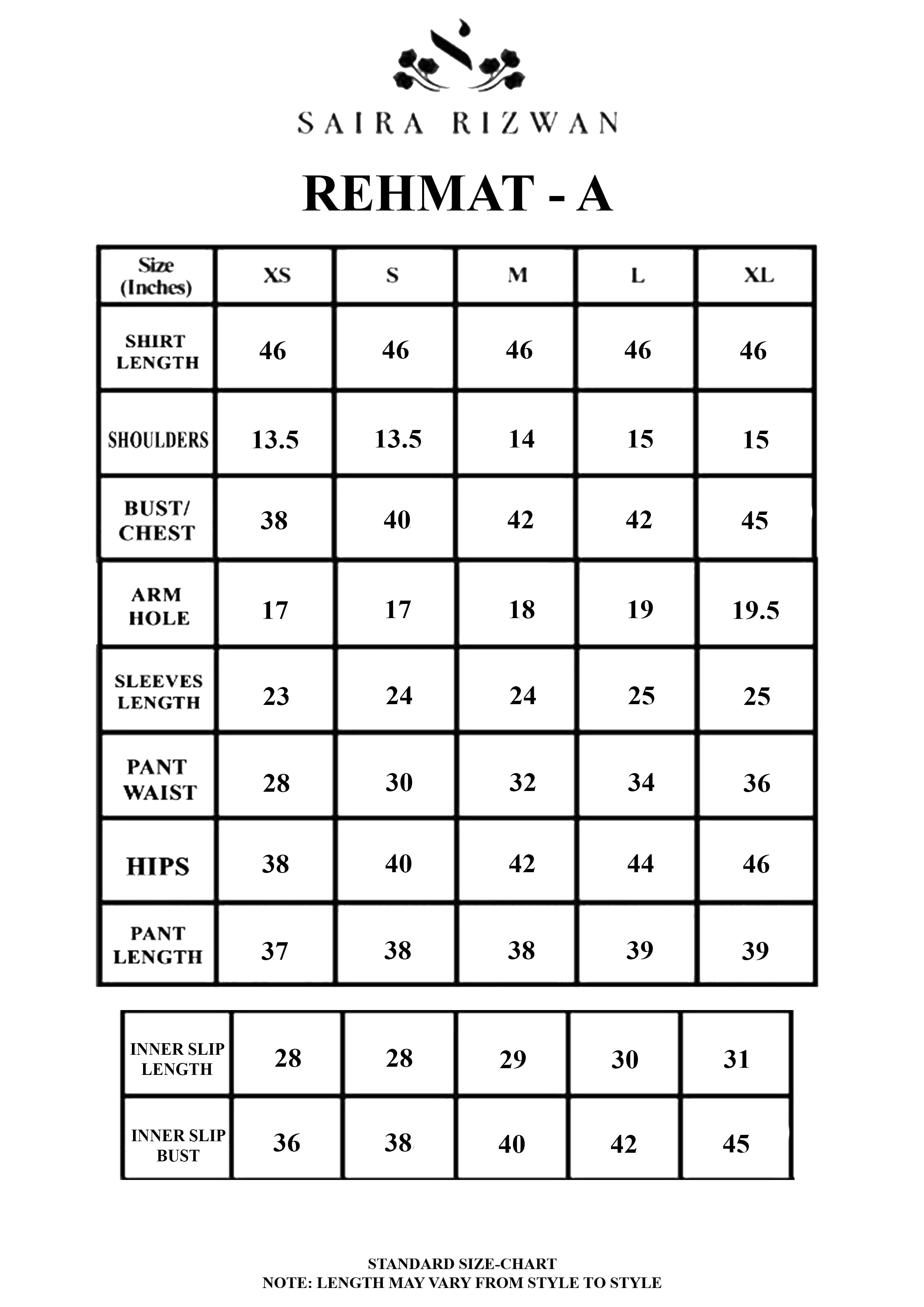 SAIRA RIZWAN

REHMAT - A

| Size (Inches) | XS | S | M | L | XL |
|---|---|---|---|---|---|
| SHIRT LENGTH | 46 | 46 | 46 | 46 | 46 |
| SHOULDERS | 13.5 | 13.5 | 14 | 15 | 15 |
| BUST/ CHEST | 38 | 40 | 42 | 42 | 45 |
| ARM HOLE | 17 | 17 | 18 | 19 | 19.5 |
| SLEEVES LENGTH | 23 | 24 | 24 | 25 | 25 |
| PANT WAIST | 28 | 30 | 32 | 34 | 36 |
| HIPS | 38 | 40 | 42 | 44 | 46 |
| PANT LENGTH | 37 | 38 | 38 | 39 | 39 |

| INNER SLIP LENGTH | 28 | 28 | 29 | 30 | 31 |
|---|---|---|---|---|---|
| INNER SLIP BUST | 36 | 38 | 40 | 42 | 45 |

STANDARD SIZE-CHART
NOTE: LENGTH MAY VARY FROM STYLE TO STYLE